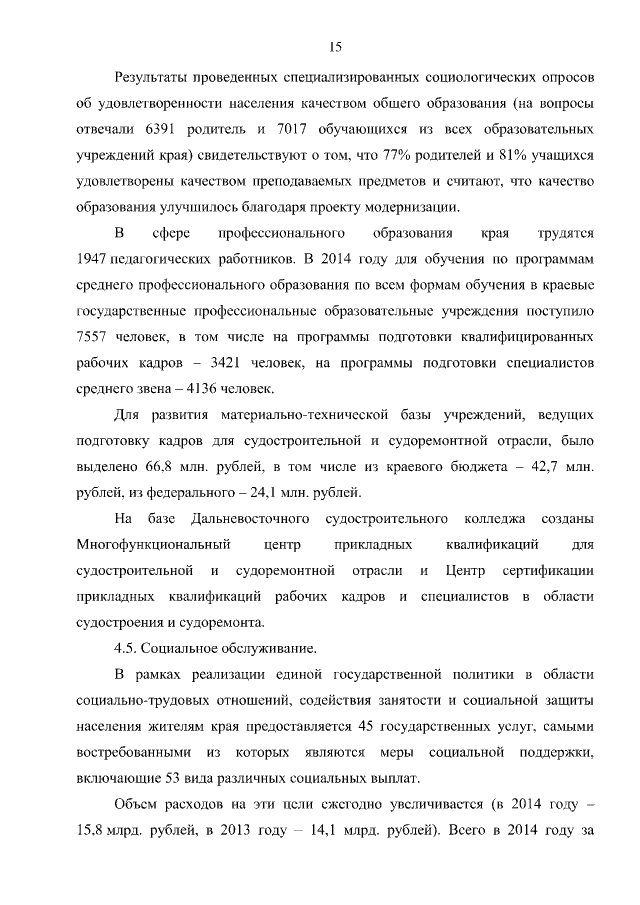 15

Результаты проведенных специализированных социологических опросов об удовлетворенности населения качеством общего образования (на вопросы отвечали 6391 родитель и 7017 обучающихся из всех образовательных учреждений края) свидетельствуют о том, что 77% родителей и 81% учащихся удовлетворены качеством преподаваемых предметов и считают, что качество образования улучшилось благодаря проекту модернизации.

В сфере профессионального образования края трудятся 1947 педагогических работников. В 2014 году для обучения по программам среднего профессионального образования по всем формам обучения в краевые государственные профессиональные образовательные учреждения поступило 7557 человек, в том числе на программы подготовки квалифицированных рабочих кадров – 3421 человек, на программы подготовки специалистов среднего звена – 4136 человек.

Для развития материально-технической базы учреждений, ведущих подготовку кадров для судостроительной и судоремонтной отрасли, было выделено 66,8 млн. рублей, в том числе из краевого бюджета – 42,7 млн. рублей, из федерального – 24,1 млн. рублей.

На базе Дальневосточного судостроительного колледжа созданы Многофункциональный центр прикладных квалификаций для судостроительной и судоремонтной отрасли и Центр сертификации прикладных квалификаций рабочих кадров и специалистов в области судостроения и судоремонта.

4.5. Социальное обслуживание.

В рамках реализации единой государственной политики в области социально-трудовых отношений, содействия занятости и социальной защиты населения жителям края предоставляется 45 государственных услуг, самыми востребованными из которых являются меры социальной поддержки, включающие 53 вида различных социальных выплат.

Объем расходов на эти цели ежегодно увеличивается (в 2014 году – 15,8 млрд. рублей, в 2013 году – 14,1 млрд. рублей). Всего в 2014 году за